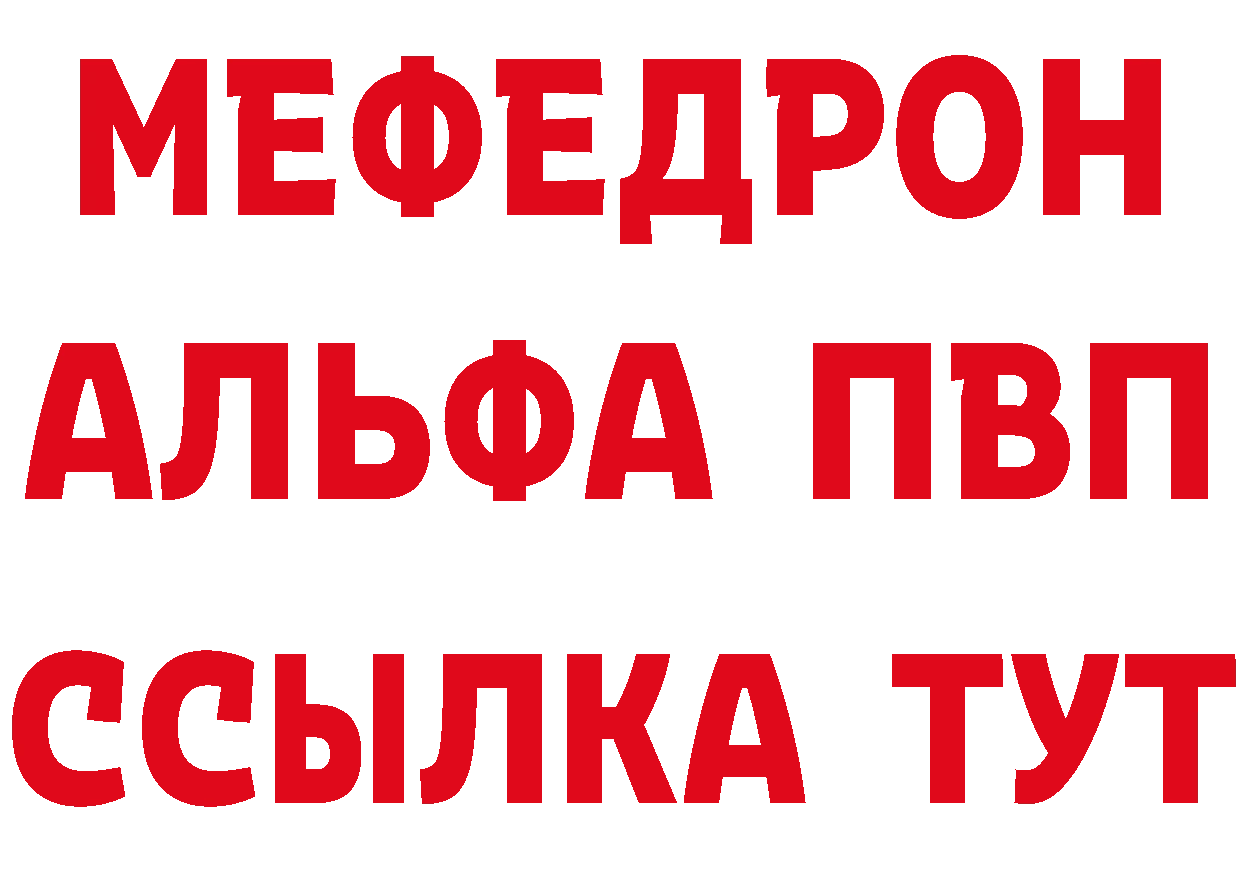 МЕФЕДРОН
АЛЬФА ПВП
ССЫЛКА ТУТ